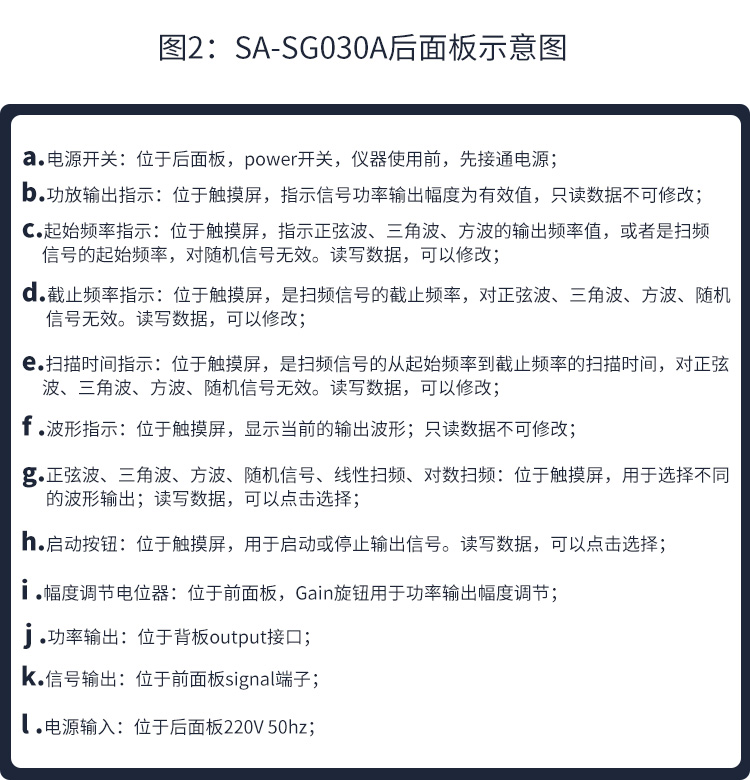 图2：SA-SG030A后面板示意图

a.电源开关：位于后面板，power开关，仪器使用前，先接通电源；

b.功放输出指示：位于触摸屏，指示信号功率输出幅度为有效值，只读数据不可修改；

c.起始频率指示：位于触摸屏，指示正弦波、三角波、方波的输出频率值，或者是扫频信号的起始频率，对随机信号无效。读写数据，可以修改；

d.截止频率指示：位于触摸屏，是扫频信号的截止频率，对正弦波、三角波、方波、随机信号无效。读写数据，可以修改；

e.扫描时间指示：位于触摸屏，是扫频信号的从起始频率到截止频率的扫描时间，对正弦波、三角波、方波、随机信号无效。读写数据，可以修改；

f.波形指示：位于触摸屏，显示当前的输出波形；只读数据不可修改；

g.正弦波、三角波、方波、随机信号、线性扫频、对数扫频：位于触摸屏，用于选择不同的波形输出；读写数据，可以点击选择；

h.启动按钮：位于触摸屏，用于启动或停止输出信号。读写数据，可以点击选择；

i.幅度调节电位器：位于前面板，Gain旋钮用于功率输出幅度调节；

j.功率输出：位于背板output接口；

k.信号输出：位于前面板signal端子；

l.电源输入：位于后面板220V 50hz；